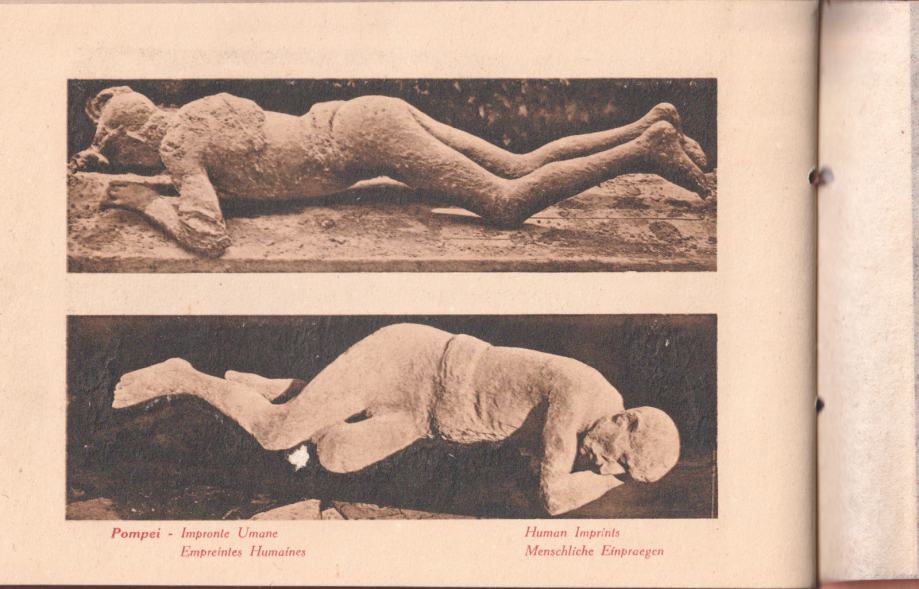 Pompei - Impronte Umane
Empreintes Humaines

Human Imprints
Menschliche Einpraegen